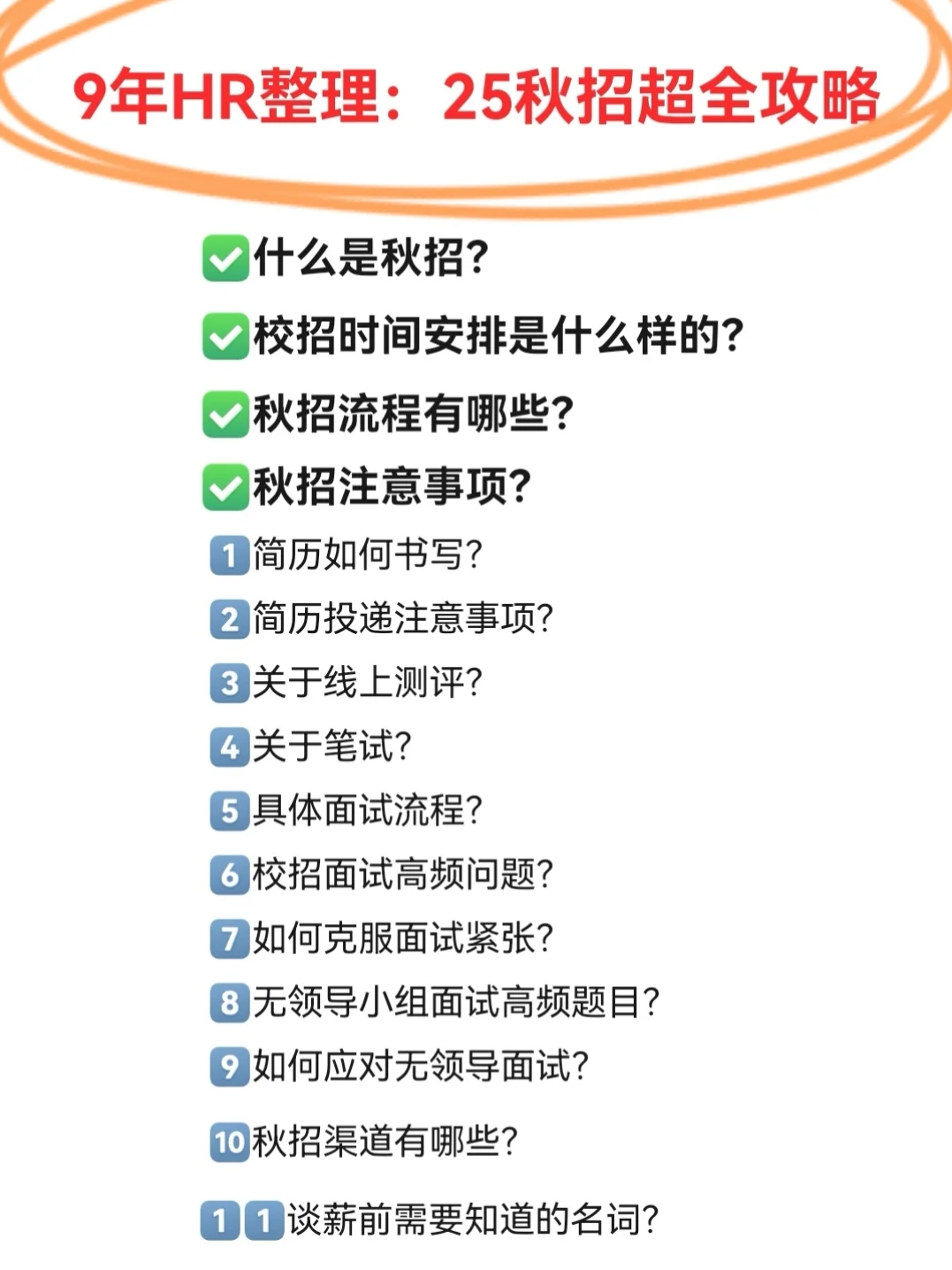 9年HR整理：25秋招超全攻略

✅什么是秋招？
✅校招时间安排是什么样的？
✅秋招流程有哪些？
✅秋招注意事项？

1 简历如何书写？
2 简历投递注意事项？
3 关于线上测评？
4 关于笔试？
5 具体面试流程？
6 校招面试高频问题？
7 如何克服面试紧张？
8 无领导小组面试高频题目？
9 如何应对无领导面试？
10 秋招渠道有哪些？
11 谈薪前需要知道的名词？